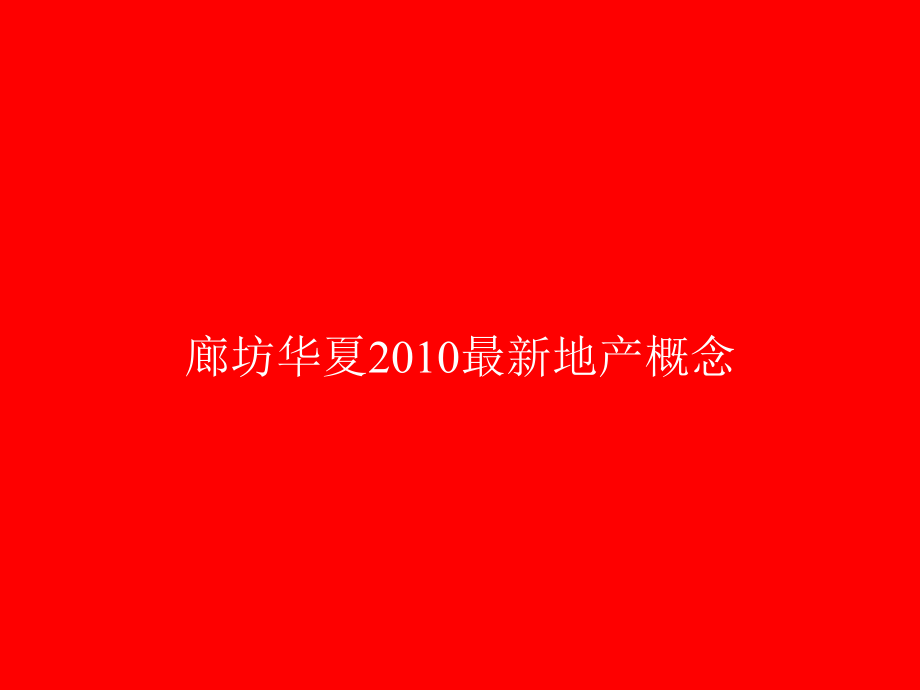 廊坊华夏2010最新地产概念